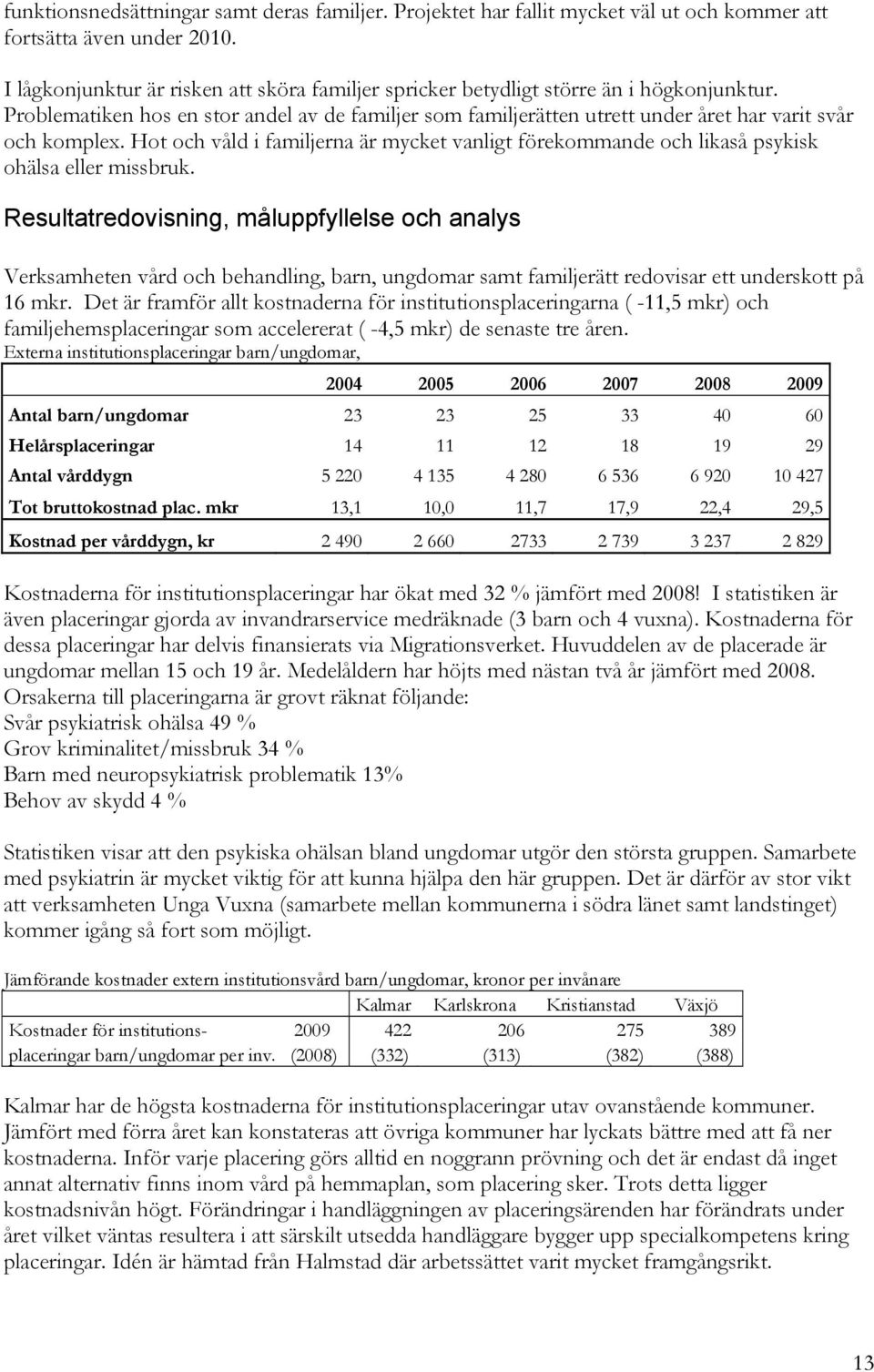 funktionsnedsättningar samt deras familjer. Projektet har fallit mycket väl ut och kommer att fortsätta även under 2010.

I lågkonjunktur är risken att sköra familjer spricker betydligt större än i högkonjunktur. Problematiken hos en stor andel av de familjer som familjerätten utrett under året har varit svår och komplex. Hot och våld i familjerna är mycket vanligt förekommande och likaså psykisk ohälsa eller missbruk.

Resultatredovisning, måluppfyllelse och analys

Verksamheten vård och behandling, barn, ungdomar samt familjerätt redovisar ett underskott på 16 mkr. Det är framför allt kostnaderna för institutionsplaceringarna ( -11,5 mkr) och familjehemsplaceringar som accelererat ( -4,5 mkr) de senaste tre åren.

Externa institutionsplaceringar barn/ungdomar,

| | 2004 | 2005 | 2006 | 2007 | 2008 | 2009 |
|---|---|---|---|---|---|---|
| Antal barn/ungdomar | 23 | 23 | 25 | 33 | 40 | 60 |
| Helårsplaceringar | 14 | 11 | 12 | 18 | 19 | 29 |
| Antal vårddygn | 5 220 | 4 135 | 4 280 | 6 536 | 6 920 | 10 427 |
| Tot bruttokostnad plac. mkr | 13,1 | 10,0 | 11,7 | 17,9 | 22,4 | 29,5 |
| Kostnad per vårddygn, kr | 2 490 | 2 660 | 2733 | 2 739 | 3 237 | 2 829 |

Kostnaderna för institutionsplaceringar har ökat med 32 % jämfört med 2008! I statistiken är även placeringar gjorda av invandrarservice medräknade (3 barn och 4 vuxna). Kostnaderna för dessa placeringar har delvis finansierats via Migrationsverket. Huvuddelen av de placerade är ungdomar mellan 15 och 19 år. Medelåldern har höjts med nästan två år jämfört med 2008.
Orsakerna till placeringarna är grovt räknat följande:
Svår psykiatrisk ohälsa 49 %
Grov kriminalitet/missbruk 34 %
Barn med neuropsykiatrisk problematik 13%
Behov av skydd 4 %

Statistiken visar att den psykiska ohälsan bland ungdomar utgör den största gruppen. Samarbete med psykiatrin är mycket viktig för att kunna hjälpa den här gruppen. Det är därför av stor vikt att verksamheten Unga Vuxna (samarbete mellan kommunerna i södra länet samt landstinget) kommer igång så fort som möjligt.

Jämförande kostnader extern institutionsvård barn/ungdomar, kronor per invånare

| | | Kalmar | Karlskrona | Kristianstad | Växjö |
|---|---|---|---|---|---|
| Kostnader för institutions- | 2009 | 422 | 206 | 275 | 389 |
| placeringar barn/ungdomar per inv. | (2008) | (332) | (313) | (382) | (388) |

Kalmar har de högsta kostnaderna för institutionsplaceringar utav ovanstående kommuner. Jämfört med förra året kan konstateras att övriga kommuner har lyckats bättre med att få ner kostnaderna. Inför varje placering görs alltid en noggrann prövning och det är endast då inget annat alternativ finns inom vård på hemmaplan, som placering sker. Trots detta ligger kostnadsnivån högt. Förändringar i handläggningen av placeringsärenden har förändrats under året vilket väntas resultera i att särskilt utsedda handläggare bygger upp specialkompetens kring placeringar. Idén är hämtad från Halmstad där arbetssättet varit mycket framgångsrikt.

13